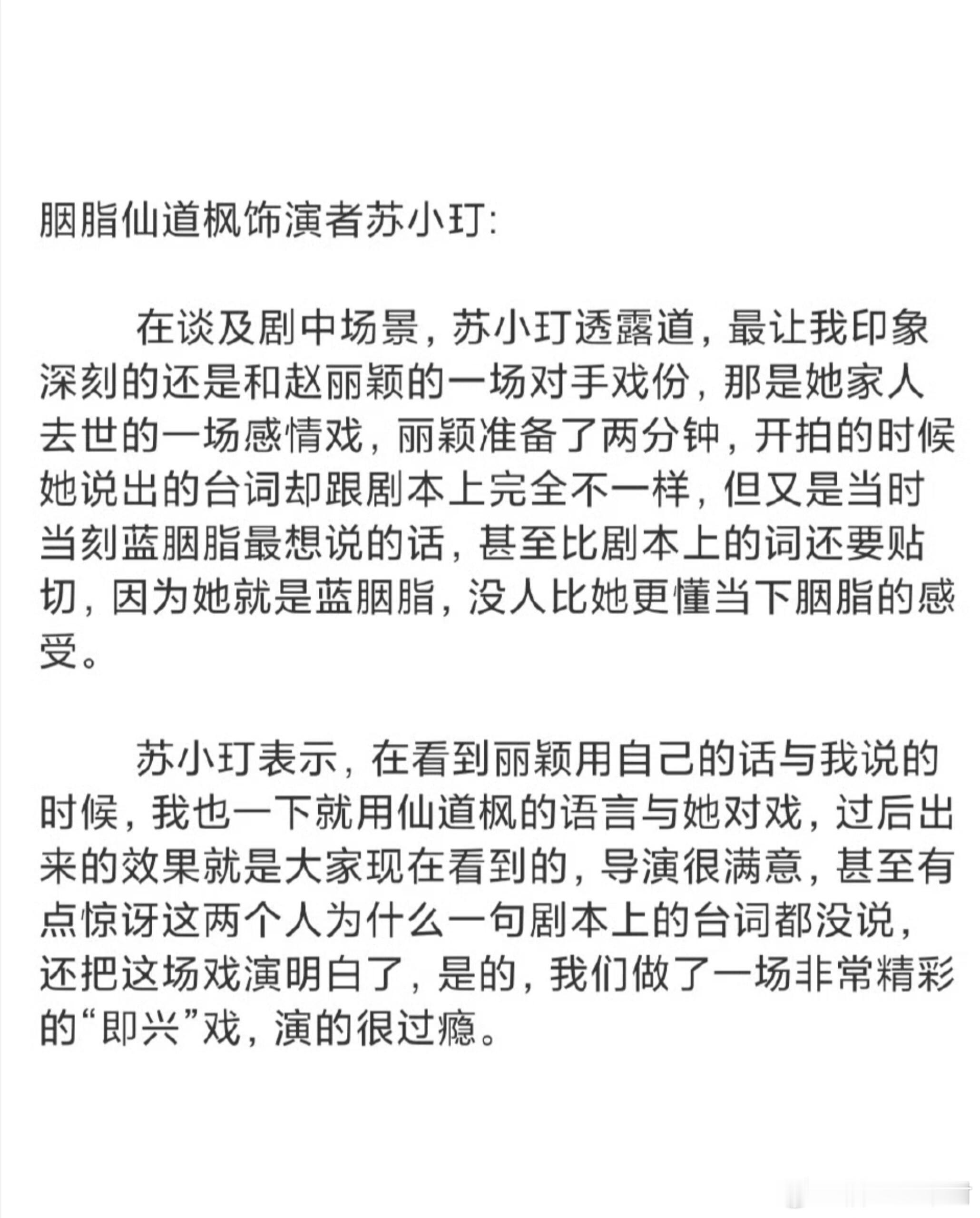 胭脂仙道枫饰演者苏小玎：

在谈及剧中场景，苏小玎透露道，最让我印象深刻的还是和赵丽颖的一场对手戏份，那是她家人去世的一场感情戏，丽颖准备了两分钟，开拍的时候她说出的台词却跟剧本上完全不一样，但又是当时当刻蓝胭脂最想说的话，甚至比剧本上的词还要贴切，因为她就是蓝胭脂，没人比她更懂当下胭脂的感受。

苏小玎表示，在看到丽颖用自己的话与我说的时候，我也一下就用仙道枫的语言与她对戏，过后出来的效果就是大家现在看到的，导演很满意，甚至有点惊讶这两个人为什么一句剧本上的台词都没说，还把这场戏演明白了，是的，我们做了一场非常精彩的“即兴”戏，演的很过瘾。